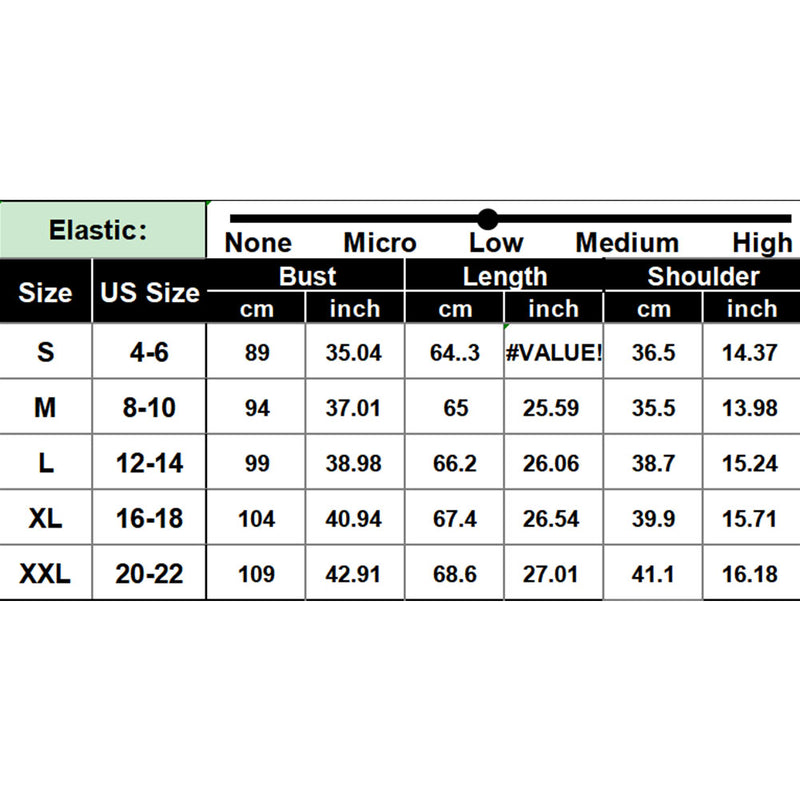 Elastic:

None Micro Low Medium High

| Size | US Size | Bust cm | Bust inch | Length cm | Length inch | Shoulder cm | Shoulder inch |
|---|---|---|---|---|---|---|---|
| S | 4-6 | 89 | 35.04 | 64..3 | #VALUE! | 36.5 | 14.37 |
| M | 8-10 | 94 | 37.01 | 65 | 25.59 | 35.5 | 13.98 |
| L | 12-14 | 99 | 38.98 | 66.2 | 26.06 | 38.7 | 15.24 |
| XL | 16-18 | 104 | 40.94 | 67.4 | 26.54 | 39.9 | 15.71 |
| XXL | 20-22 | 109 | 42.91 | 68.6 | 27.01 | 41.1 | 16.18 |